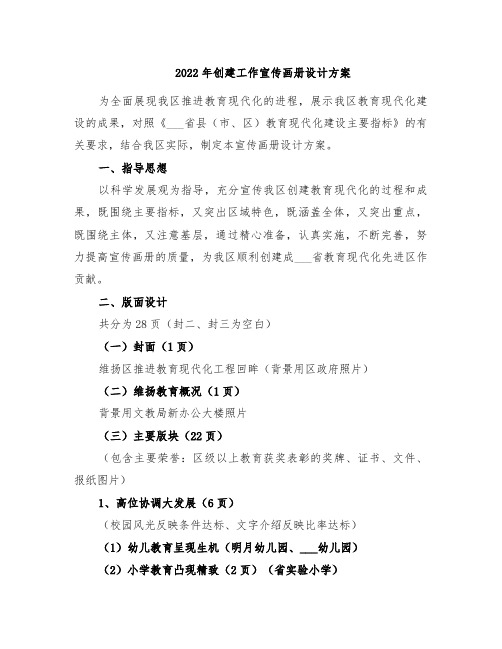 2022年创建工作宣传画册设计方案

为全面展现我区推进教育现代化的进程，展示我区教育现代化建设的成果，对照《___省县（市、区）教育现代化建设主要指标》的有关要求，结合我区实际，制定本宣传画册设计方案。

一、指导思想

以科学发展观为指导，充分宣传我区创建教育现代化的过程和成果，既围绕主要指标，又突出区域特色，既涵盖全体，又突出重点，既围绕主体，又注意基层，通过精心准备，认真实施，不断完善，努力提高宣传画册的质量，为我区顺利创建成___省教育现代化先进区作贡献。

二、版面设计

共分为28页（封二、封三为空白）

（一）封面（1页）

维扬区推进教育现代化工程回眸（背景用区政府照片）

（二）维扬教育概况（1页）

背景用文教局新办公大楼照片

（三）主要版块（22页）

（包含主要荣誉：区级以上教育获奖表彰的奖牌、证书、文件、报纸图片）

1、高位协调大发展（6页）

（校园风光反映条件达标、文字介绍反映比率达标）

（1）幼儿教育呈现生机（明月幼儿园、___幼儿园）

（2）小学教育凸现精致（2页）（省实验小学）